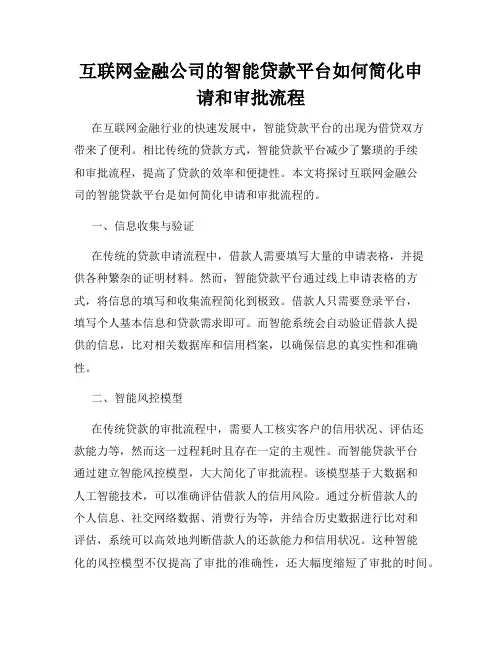 互联网金融公司的智能贷款平台如何简化申请和审批流程

在互联网金融行业的快速发展中，智能贷款平台的出现为借贷双方带来了便利。相比传统的贷款方式，智能贷款平台减少了繁琐的手续和审批流程，提高了贷款的效率和便捷性。本文将探讨互联网金融公司的智能贷款平台是如何简化申请和审批流程的。

一、信息收集与验证

在传统的贷款申请流程中，借款人需要填写大量的申请表格，并提供各种繁杂的证明材料。然而，智能贷款平台通过线上申请表格的方式，将信息的填写和收集流程简化到极致。借款人只需要登录平台，填写个人基本信息和贷款需求即可。而智能系统会自动验证借款人提供的信息，比对相关数据库和信用档案，以确保信息的真实性和准确性。

二、智能风控模型

在传统贷款的审批流程中，需要人工核实客户的信用状况、评估还款能力等，然而这一过程耗时且存在一定的主观性。而智能贷款平台通过建立智能风控模型，大大简化了审批流程。该模型基于大数据和人工智能技术，可以准确评估借款人的信用风险。通过分析借款人的个人信息、社交网络数据、消费行为等，并结合历史数据进行比对和评估，系统可以高效地判断借款人的还款能力和信用状况。这种智能化的风控模型不仅提高了审批的准确性，还大幅度缩短了审批的时间。